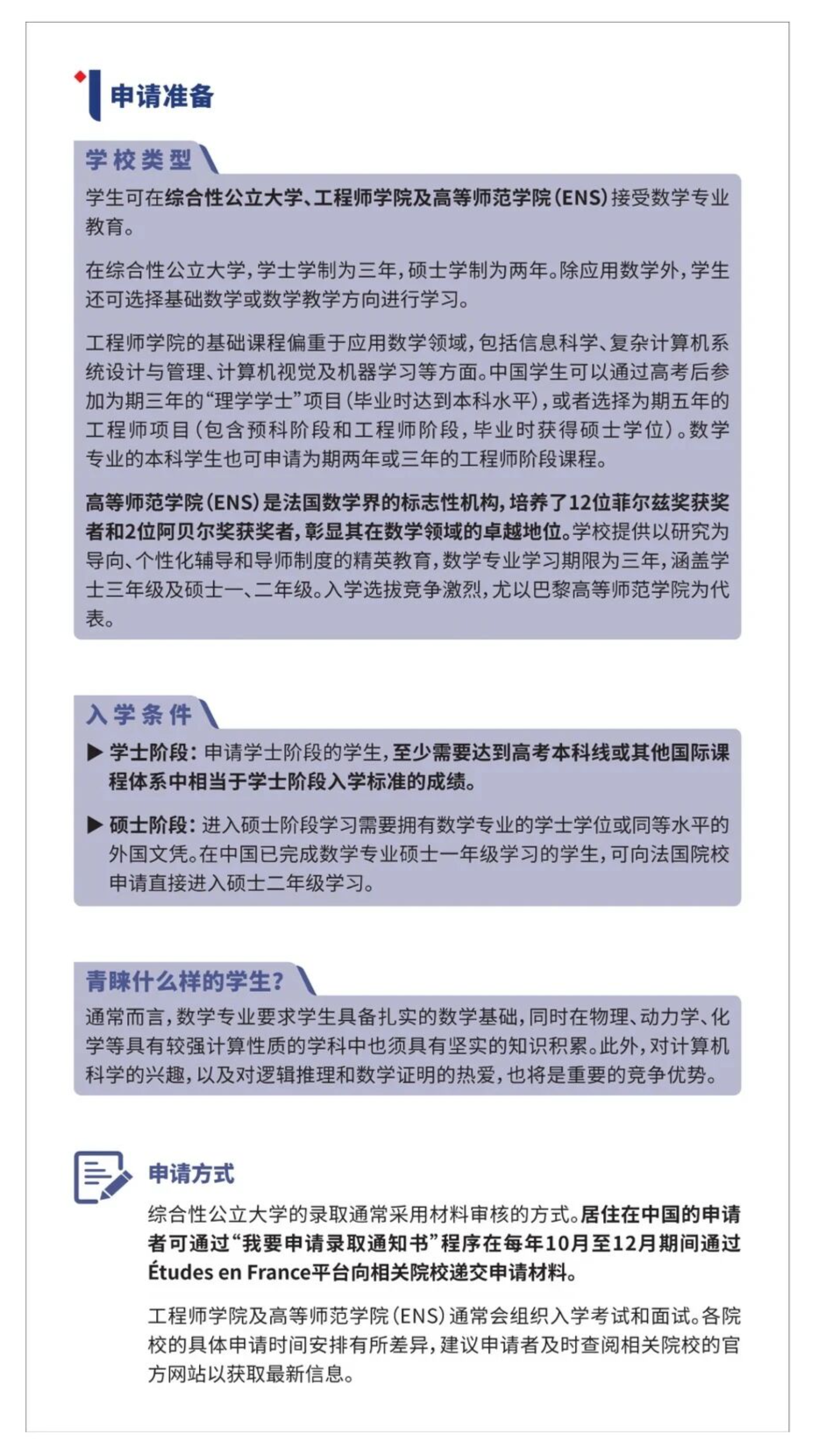 申请准备

学校类型

学生可在综合性公立大学、工程师学院及高等师范学院（ENS）接受数学专业教育。

在综合性公立大学，学士学制为三年，硕士学制为两年。除应用数学外，学生还可选择基础数学或数学教学方向进行学习。

工程师学院的基础课程偏重于应用数学领域，包括信息科学、复杂计算机系统设计与管理、计算机视觉及机器学习等方面。中国学生可以通过高考后参加为期三年的“理学学士”项目（毕业时达到本科水平），或者选择为期五年的工程师项目（包含预科阶段和工程师阶段，毕业时获得硕士学位）。数学专业的本科学生也可申请为期两年或三年的工程师阶段课程。

高等师范学院（ENS）是法国数学界的标志性机构，培养了12位菲尔兹奖获奖者和2位阿贝尔奖获奖者，彰显其在数学领域的卓越地位。学校提供以研究为导向、个性化辅导和导师制度的精英教育，数学专业学习期限为三年，涵盖学士三年级及硕士一、二年级。入学选拔竞争激烈，尤以巴黎高等师范学院为代表。

入学条件

▶ 学士阶段：申请学士阶段的学生，至少需要达到高考本科线或其他国际课程体系中相当于学士阶段入学标准的成绩。

▶ 硕士阶段：进入硕士阶段学习需要拥有数学专业的学士学位或同等水平的外国文凭。在中国已完成数学专业硕士一年级学习的学生，可向法国院校申请直接进入硕士二年级学习。

青睐什么样的学生？

通常而言，数学专业要求学生具备扎实的数学基础，同时在物理、动力学、化学等具有较强计算性质的学科中也须具有坚实的知识积累。此外，对计算机科学的兴趣，以及对逻辑推理和数学证明的热爱，也将是重要的竞争优势。

申请方式

综合性公立大学的录取通常采用材料审核的方式。居住在中国的申请者可通过“我要申请录取通知书”程序在每年10月至12月期间通过Études en France平台向相关院校递交申请材料。

工程师学院及高等师范学院（ENS）通常会组织入学考试和面试。各院校的具体申请时间安排有所差异，建议申请者及时查阅相关院校的官方网站以获取最新信息。